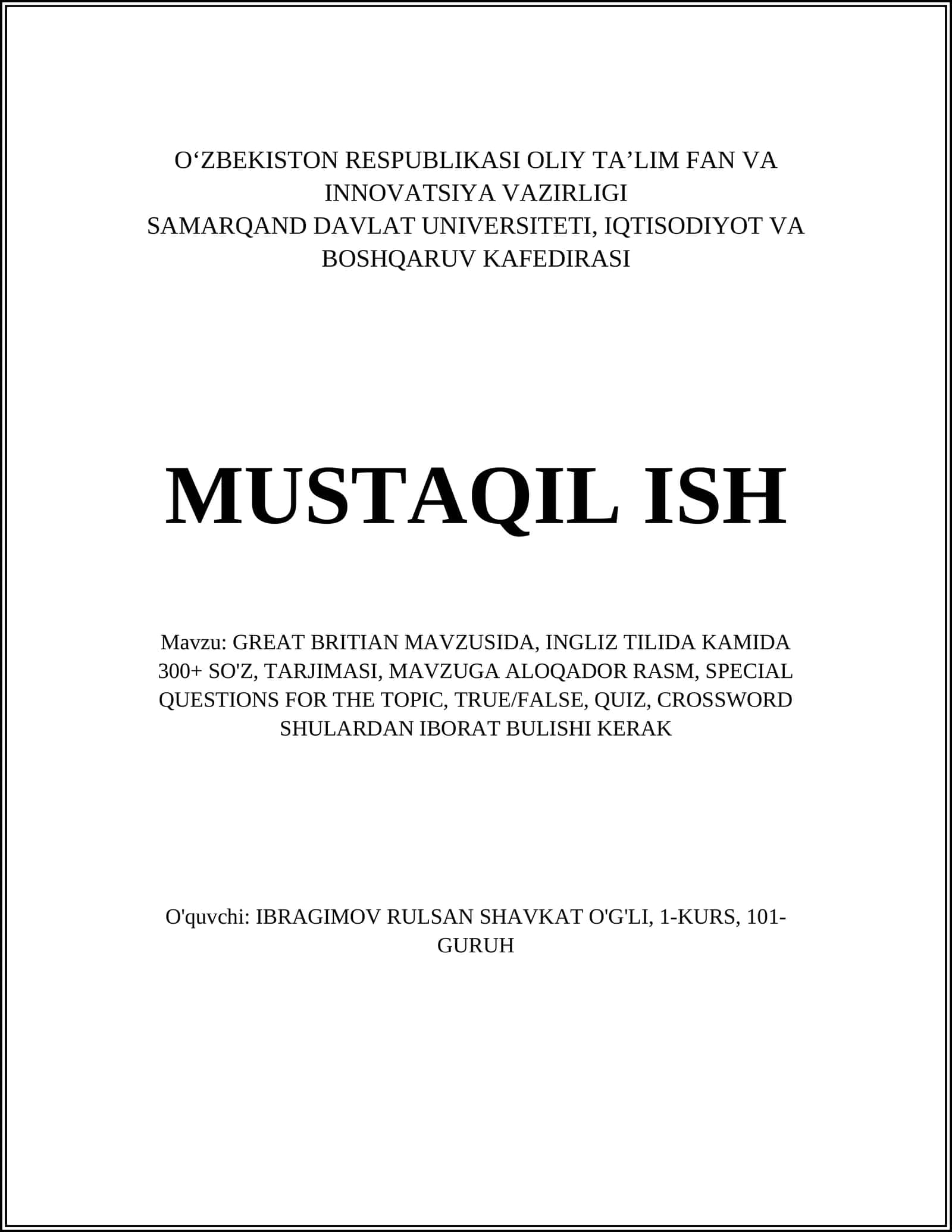 O‘ZBEKISTON RESPUBLIKASI OLIY TA’LIM FAN VA INNOVATSIYA VAZIRLIGI
SAMARQAND DAVLAT UNIVERSITETI, IQTISODIYOT VA BOSHQARUV KAFEDIRASI

MUSTAQIL ISH

Mavzu: GREAT BRITIAN MAVZUSIDA, INGLIZ TILIDA KAMIDA 300+ SO'Z, TARJIMASI, MAVZUGA ALOQADOR RASM, SPECIAL QUESTIONS FOR THE TOPIC, TRUE/FALSE, QUIZ, CROSSWORD SHULARDAN IBORAT BULISHI KERAK

O'quvchi: IBRAGIMOV RULSAN SHAVKAT O'G'LI, 1-KURS, 101-GURUH